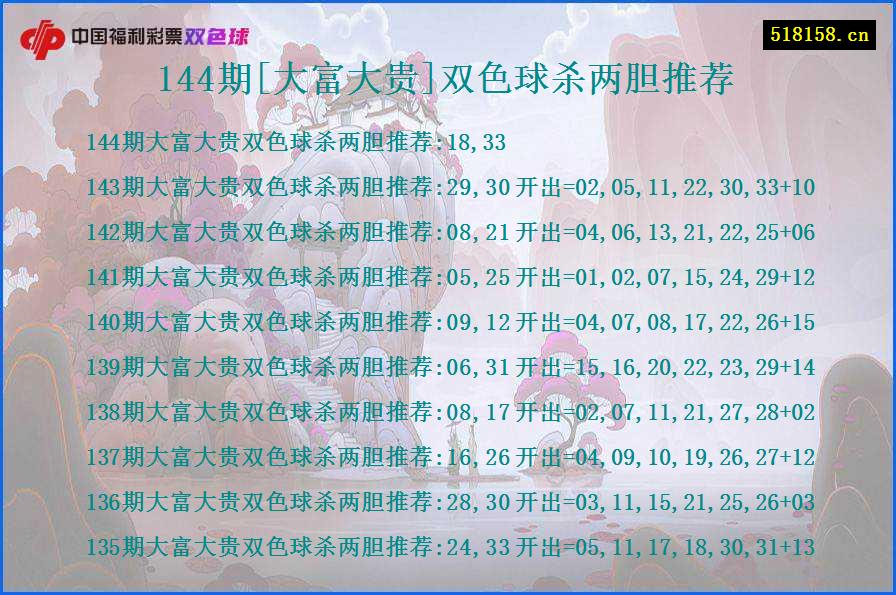 中国福利彩票双色球

518158.cn

144期[大富大贵]双色球杀两胆推荐

144期大富大贵双色球杀两胆推荐:18,33

143期大富大贵双色球杀两胆推荐:29,30 开出=02,05,11,22,30,33+10

142期大富大贵双色球杀两胆推荐:08,21 开出=04,06,13,21,22,25+06

141期大富大贵双色球杀两胆推荐:05,25 开出=01,02,07,15,24,29+12

140期大富大贵双色球杀两胆推荐:09,12 开出=04,07,08,17,22,26+15

139期大富大贵双色球杀两胆推荐:06,31 开出=15,16,20,22,23,29+14

138期大富大贵双色球杀两胆推荐:08,17 开出=02,07,11,21,27,28+02

137期大富大贵双色球杀两胆推荐:16,26 开出=04,09,10,19,26,27+12

136期大富大贵双色球杀两胆推荐:28,30 开出=03,11,15,21,25,26+03

135期大富大贵双色球杀两胆推荐:24,33 开出=05,11,17,18,30,31+13